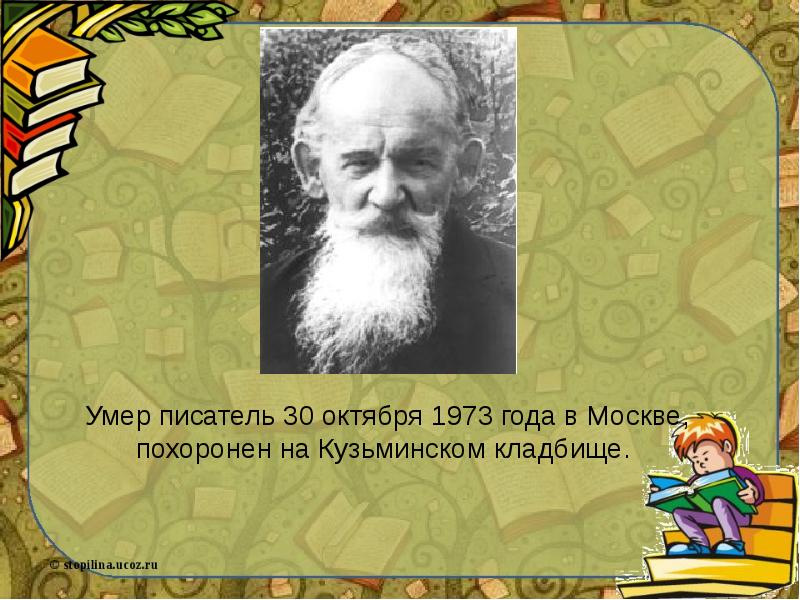 Умер писатель 30 октября 1973 года в Москве, похоронен на Кузьминском кладбище.

© stopilina.ucoz.ru